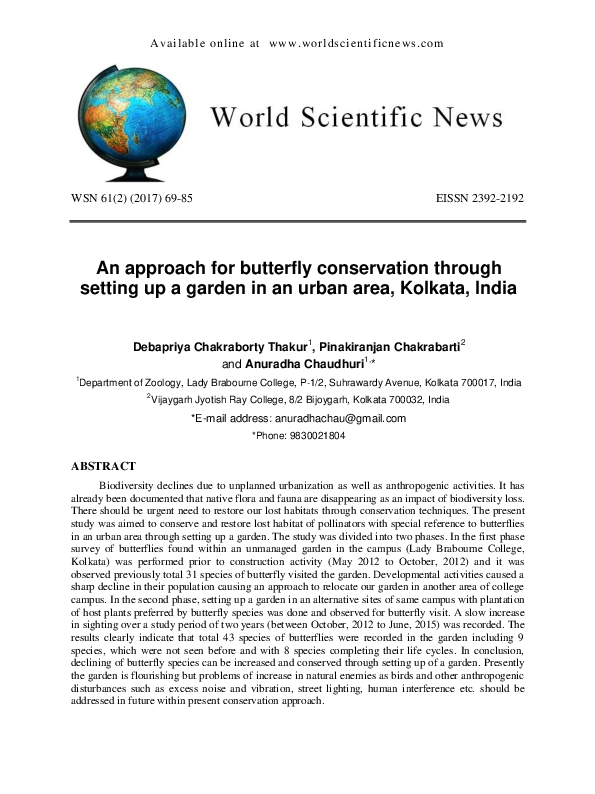 Available online at www.worldscientificnews.com

World Scientific News

WSN 61(2) (2017) 69-85 EISSN 2392-2192

An approach for butterfly conservation through setting up a garden in an urban area, Kolkata, India

Debapriya Chakraborty Thakur$^1$, Pinakiranjan Chakrabarti$^2$ and Anuradha Chaudhuri$^{1,*}$

$^1$Department of Zoology, Lady Brabourne College, P-1/2, Suhrawardy Avenue, Kolkata 700017, India

$^2$Vijaygarh Jyotish Ray College, 8/2 Bijoygarh, Kolkata 700032, India

*E-mail address: anuradhachau@gmail.com

*Phone: 9830021804

ABSTRACT

Biodiversity declines due to unplanned urbanization as well as anthropogenic activities. It has already been documented that native flora and fauna are disappearing as an impact of biodiversity loss. There should be urgent need to restore our lost habitats through conservation techniques. The present study was aimed to conserve and restore lost habitat of pollinators with special reference to butterflies in an urban area through setting up a garden. The study was divided into two phases. In the first phase survey of butterflies found within an unmanaged garden in the campus (Lady Brabourne College, Kolkata) was performed prior to construction activity (May 2012 to October, 2012) and it was observed previously total 31 species of butterfly visited the garden. Developmental activities caused a sharp decline in their population causing an approach to relocate our garden in another area of college campus. In the second phase, setting up a garden in an alternative sites of same campus with plantation of host plants preferred by butterfly species was done and observed for butterfly visit. A slow increase in sighting over a study period of two years (between October, 2012 to June, 2015) was recorded. The results clearly indicate that total 43 species of butterflies were recorded in the garden including 9 species, which were not seen before and with 8 species completing their life cycles. In conclusion, declining of butterfly species can be increased and conserved through setting up of a garden. Presently the garden is flourishing but problems of increase in natural enemies as birds and other anthropogenic disturbances such as excess noise and vibration, street lighting, human interference etc. should be addressed in future within present conservation approach.